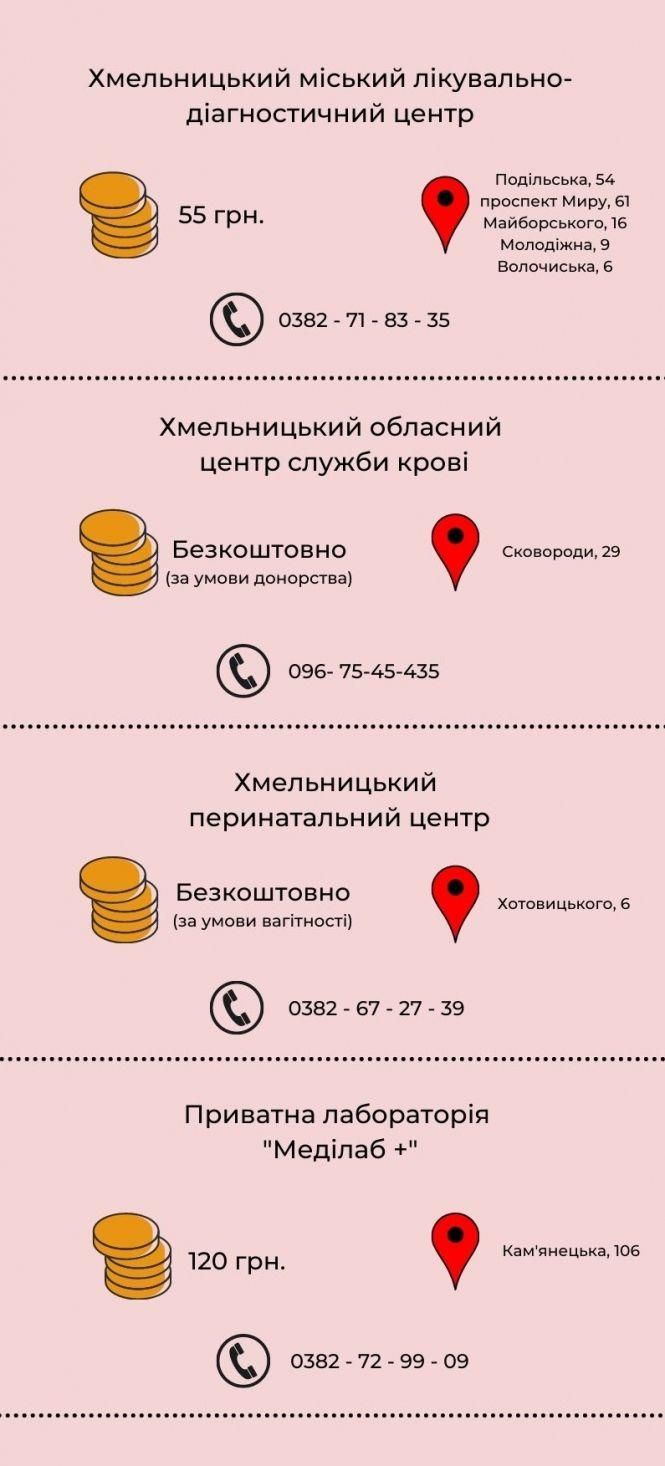 Хмельницький міський лікувально-діагностичний центр

55 грн.

Подільська, 54
проспект Миру, 61
Майборського, 16
Молодіжна, 9
Волочиська, 6

0382 - 71 - 83 - 35

Хмельницький обласний центр служби крові

Безкоштовно
(за умови донорства)

Сковороди, 29

096- 75-45-435

Хмельницький перинатальний центр

Безкоштовно
(за умови вагітності)

Хотовицького, 6

0382 - 67 - 27 - 39

Приватна лабораторія "Меділаб +"

120 грн.

Кам'янецька, 106

0382 - 72 - 99 - 09